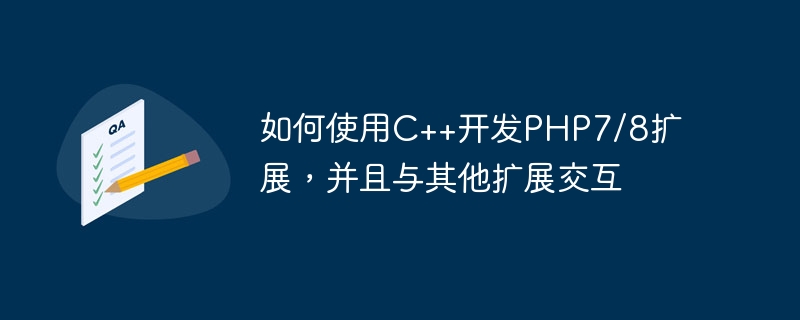 QA

如何使用C++开发PHP7/8扩展，并且与其他扩展交互